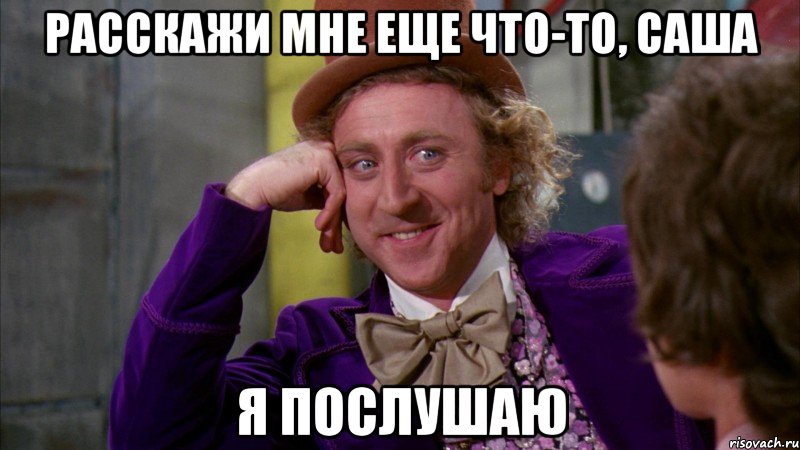 РАССКАЖИ МНЕ ЕЩЕ ЧТО-ТО, САША

Я ПОСЛУШАЮ

risovach.ru